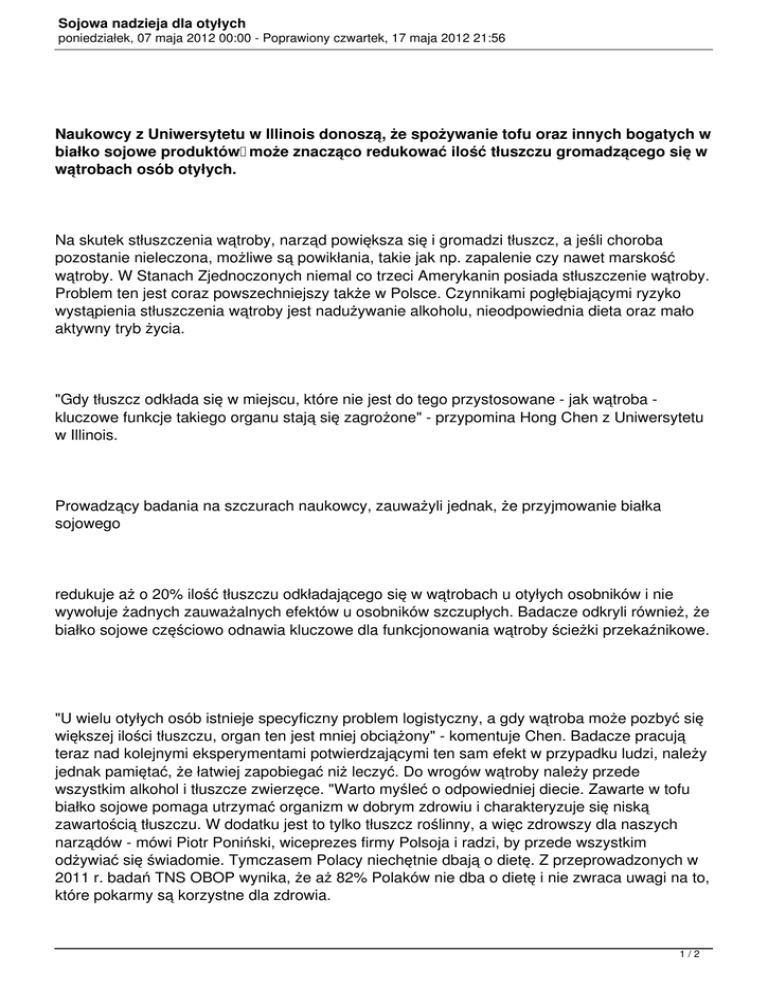 Sojowa nadzieja dla otyłych
poniedziałek, 07 maja 2012 00:00 - Poprawiony czwartek, 17 maja 2012 21:56

Naukowcy z Uniwersytetu w Illinois donoszą, że spożywanie tofu oraz innych bogatych w białko sojowe produktów może znacząco redukować ilość tłuszczu gromadzącego się w wątrobach osób otyłych.

Na skutek stłuszczenia wątroby, narząd powiększa się i gromadzi tłuszcz, a jeśli choroba pozostanie nieleczona, możliwe są powikłania, takie jak np. zapalenie czy nawet marskość wątroby. W Stanach Zjednoczonych niemal co trzeci Amerykanin posiada stłuszczenie wątroby. Problem ten jest coraz powszechniejszy także w Polsce. Czynnikami pogłębiającymi ryzyko wystąpienia stłuszczenia wątroby jest nadużywanie alkoholu, nieodpowiednia dieta oraz mało aktywny tryb życia.

"Gdy tłuszcz odkłada się w miejscu, które nie jest do tego przystosowane - jak wątroba - kluczowe funkcje takiego organu stają się zagrożone" - przypomina Hong Chen z Uniwersytetu w Illinois.

Prowadzący badania na szczurach naukowcy, zauważyli jednak, że przyjmowanie białka sojowego

redukuje aż o 20% ilość tłuszczu odkładającego się w wątrobach u otyłych osobników i nie wywołuje żadnych zauważalnych efektów u osobników szczupłych. Badacze odkryli również, że białko sojowe częściowo odnawia kluczowe dla funkcjonowania wątroby ścieżki przekaźnikowe.

"U wielu otyłych osób istnieje specyficzny problem logistyczny, a gdy wątroba może pozbyć się większej ilości tłuszczu, organ ten jest mniej obciążony" - komentuje Chen. Badacze pracują teraz nad kolejnymi eksperymentami potwierdzającymi ten sam efekt w przypadku ludzi, należy jednak pamiętać, że łatwiej zapobiegać niż leczyć. Do wrogów wątroby należy przede wszystkim alkohol i tłuszcze zwierzęce. "Warto myśleć o odpowiedniej diecie. Zawarte w tofu białko sojowe pomaga utrzymać organizm w dobrym zdrowiu i charakteryzuje się niską zawartością tłuszczu. W dodatku jest to tylko tłuszcz roślinny, a więc zdrowszy dla naszych narządów - mówi Piotr Poniński, wiceprezes firmy Polsoja i radzi, by przede wszystkim odżywiać się świadomie. Tymczasem Polacy niechętnie dbają o dietę. Z przeprowadzonych w 2011 r. badań TNS OBOP wynika, że aż 82% Polaków nie dba o dietę i nie zwraca uwagi na to, które pokarmy są korzystne dla zdrowia.

1 / 2